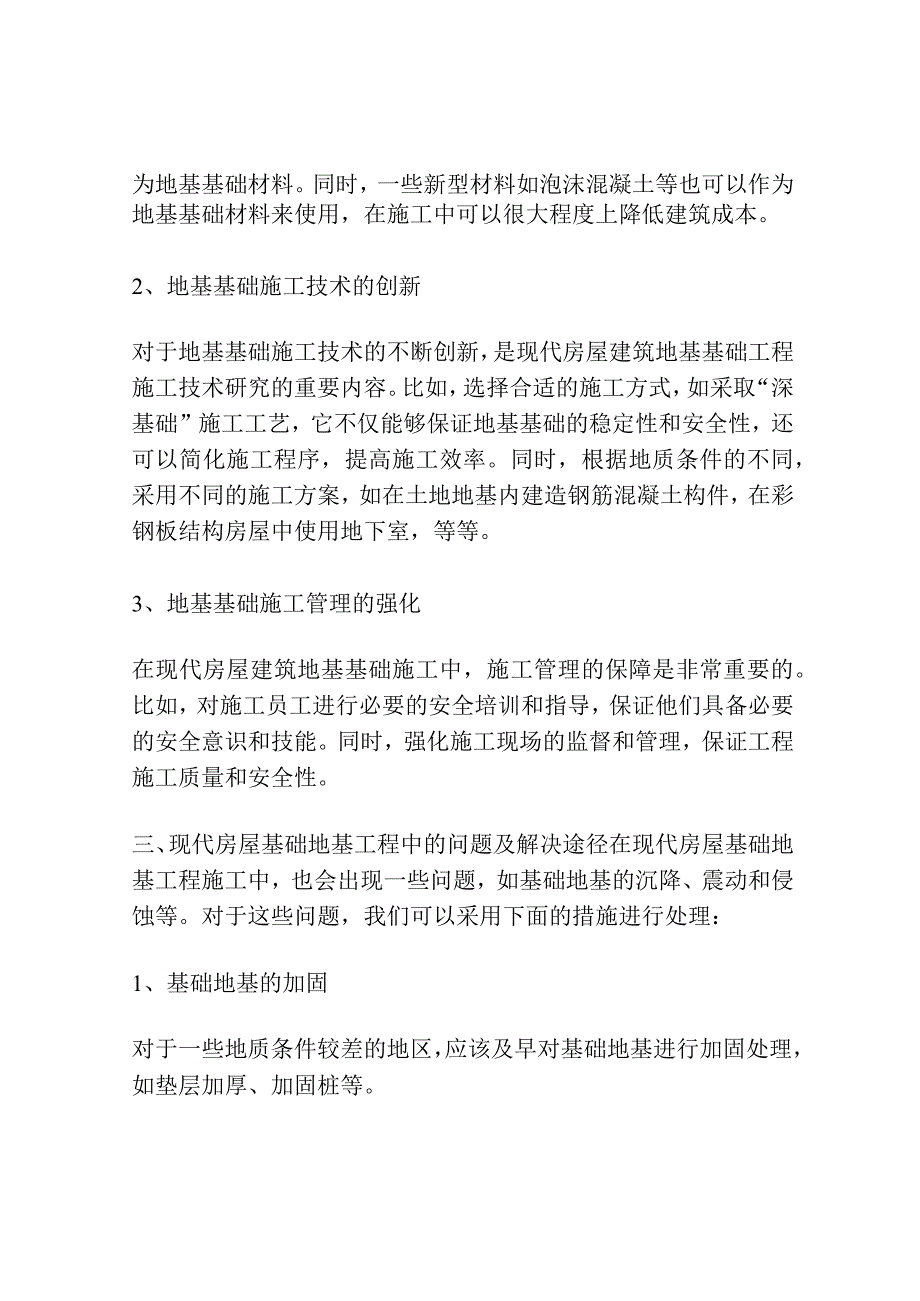 为地基基础材料。同时，一些新型材料如泡沫混凝土等也可以作为地基基础材料来使用，在施工中可以很大程度上降低建筑成本。

2、地基基础施工技术的创新

对于地基基础施工技术的不断创新，是现代房屋建筑地基基础工程施工技术研究的重要内容。比如，选择合适的施工方式，如采取“深基础”施工工艺，它不仅能够保证地基基础的稳定性和安全性，还可以简化施工程序，提高施工效率。同时，根据地质条件的不同，采用不同的施工方案，如在土地地基内建造钢筋混凝土构件，在彩钢板结构房屋中使用地下室，等等。

3、地基基础施工管理的强化

在现代房屋建筑地基基础施工中，施工管理的保障是非常重要的。比如，对施工员工进行必要的安全培训和指导，保证他们具备必要的安全意识和技能。同时，强化施工现场的监督和管理，保证工程施工质量和安全性。

三、现代房屋基础地基工程中的问题及解决途径在现代房屋基础地基工程施工中，也会出现一些问题，如基础地基的沉降、震动和侵蚀等。对于这些问题，我们可以采用下面的措施进行处理：

1、基础地基的加固

对于一些地质条件较差的地区，应该及早对基础地基进行加固处理，如垫层加厚、加固桩等。